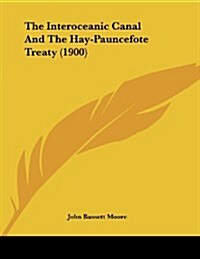 The Interoceanic Canal And The Hay-Pauncefote Treaty (1900)

John Bassett Moore